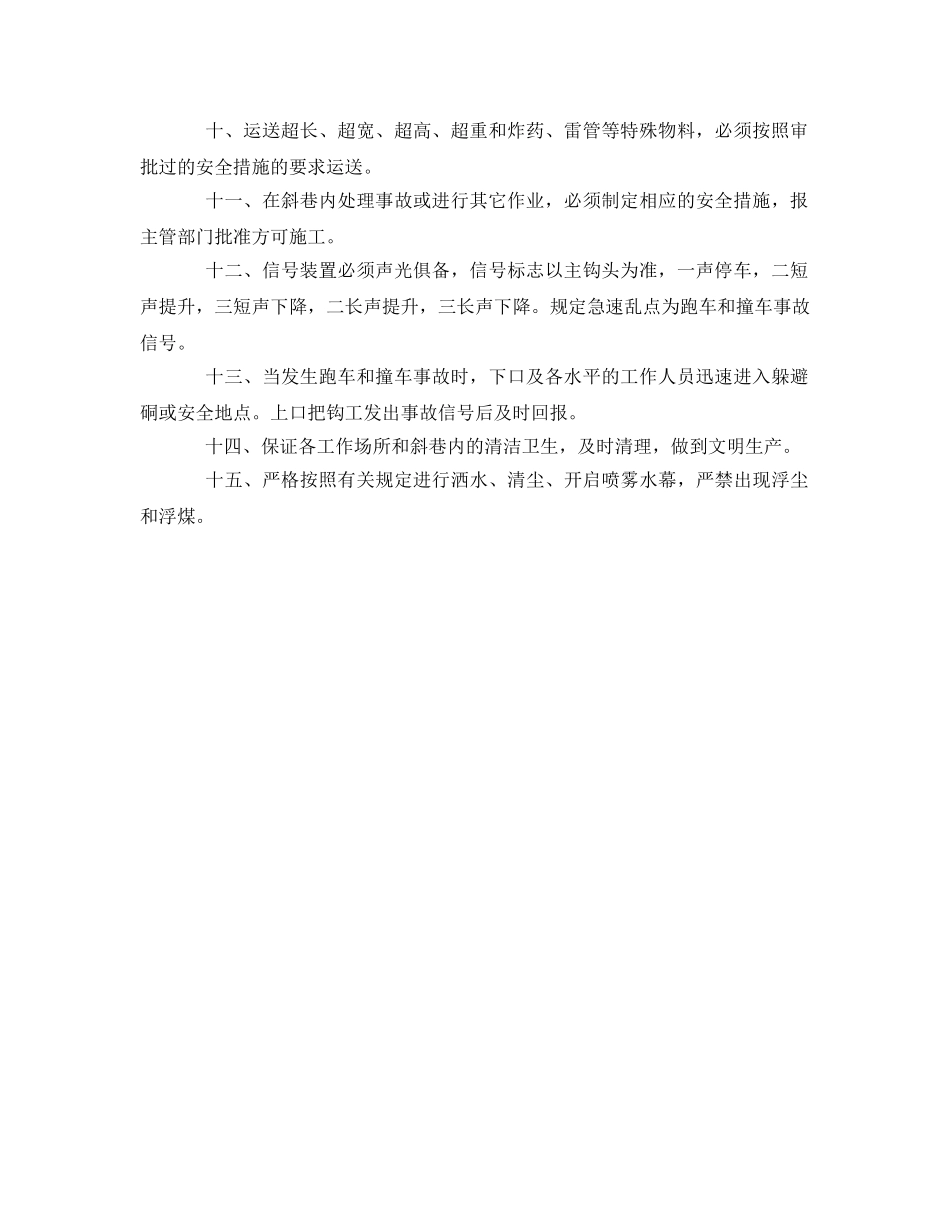 十、运送超长、超宽、超高、超重和炸药、雷管等特殊物料，必须按照审批过的安全措施的要求运送。

十一、在斜巷内处理事故或进行其它作业，必须制定相应的安全措施，报主管部门批准方可施工。

十二、信号装置必须声光俱备，信号标志以主钩头为准，一声停车，二短声提升，三短声下降，二长声提升，三长声下降。规定急速乱点为跑车和撞车事故信号。

十三、当发生跑车和撞车事故时，下口及各水平的工作人员迅速进入躲避硐或安全地点。上口把钩工发出事故信号后及时回报。

十四、保证各工作场所和斜巷内的清洁卫生，及时清理，做到文明生产。

十五、严格按照有关规定进行洒水、清尘、开启喷雾水幕，严禁出现浮尘和浮煤。